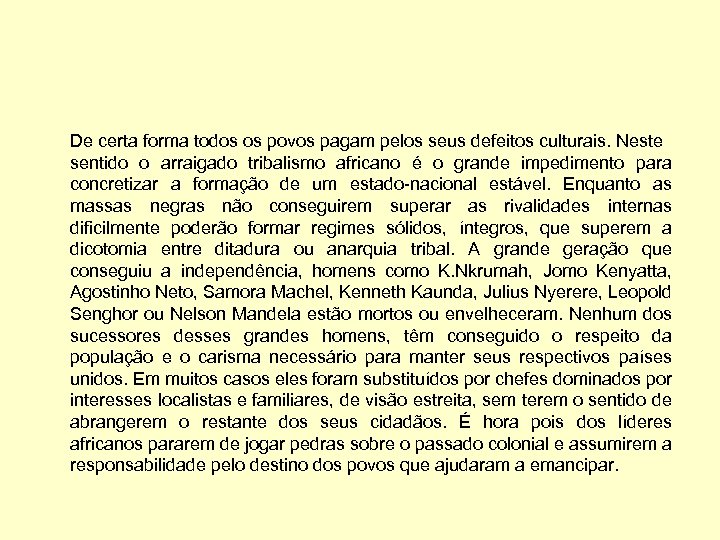 De certa forma todos os povos pagam pelos seus defeitos culturais. Neste sentido o arraigado tribalismo africano é o grande impedimento para concretizar a formação de um estado-nacional estável. Enquanto as massas negras não conseguirem superar as rivalidades internas dificilmente poderão formar regimes sólidos, íntegros, que superem a dicotomia entre ditadura ou anarquia tribal. A grande geração que conseguiu a independência, homens como K.Nkrumah, Jomo Kenyatta, Agostinho Neto, Samora Machel, Kenneth Kaunda, Julius Nyerere, Leopold Senghor ou Nelson Mandela estão mortos ou envelheceram. Nenhum dos sucessores desses grandes homens, têm conseguido o respeito da população e o carisma necessário para manter seus respectivos países unidos. Em muitos casos eles foram substituídos por chefes dominados por interesses localistas e familiares, de visão estreita, sem terem o sentido de abrangerem o restante dos seus cidadãos. É hora pois dos líderes africanos pararem de jogar pedras sobre o passado colonial e assumirem a responsabilidade pelo destino dos povos que ajudaram a emancipar.